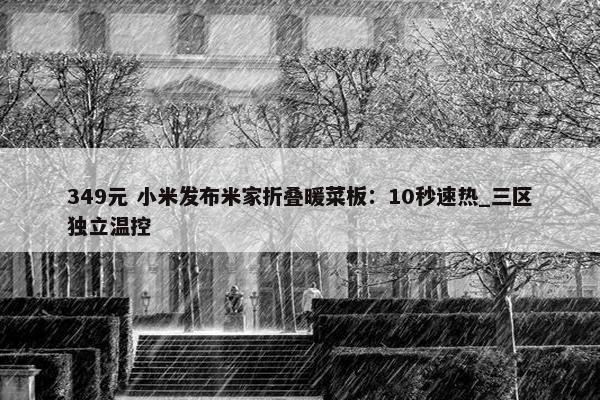 349元 小米发布米家折叠暖菜板：10秒速热_三区独立温控